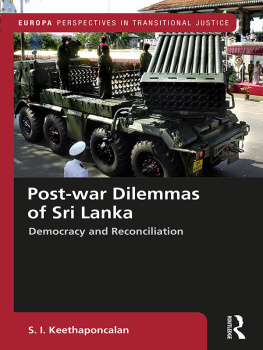 EUROPA PERSPECTIVES IN TRANSITIONAL JUSTICE

Post-war Dilemmas of Sri Lanka

Democracy and Reconciliation

S. I. Keethaponcalan

ROUTLEDGE